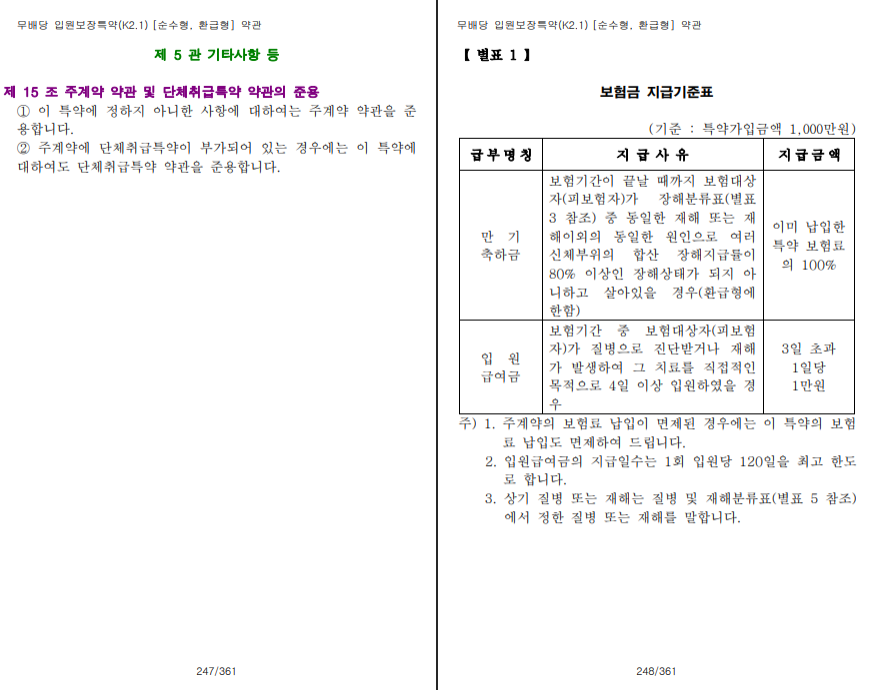 무배당 입원보장특약(K2.1) [순수형, 환급형] 약관

제 5 관 기타사항 등

제 15 조 주계약 약관 및 단체취급특약 약관의 준용

① 이 특약에 정하지 아니한 사항에 대하여는 주계약 약관을 준용합니다.

② 주계약에 단체취급특약이 부가되어 있는 경우에는 이 특약에 대하여도 단체취급특약 약관을 준용합니다.

247/361

무배당 입원보장특약(K2.1) [순수형, 환급형] 약관

【 별표 1 】

보험금 지급기준표

(기준 : 특약가입금액 1,000만원)

| 급부명칭 | 지 급 사 유 | 지급금액 |
|---|---|---|
| 만 기 축하금 | 보험기간이 끝날 때까지 보험대상자(피보험자)가 장해분류표(별표 3 참조) 중 동일한 재해 또는 재해이외의 동일한 원인으로 여러 신체부위의 합산 장해지급률이 80% 이상인 장해상태가 되지 아니하고 살아있을 경우(환급형에 한함) | 이미 납입한 특약 보험료의 100% |
| 입 원 급여금 | 보험기간 중 보험대상자(피보험자)가 질병으로 진단받거나 재해가 발생하여 그 치료를 직접적인 목적으로 4일 이상 입원하였을 경우 | 3일 초과 1일당 1만원 |

주) 1. 주계약의 보험료 납입이 면제된 경우에는 이 특약의 보험료 납입도 면제하여 드립니다.

2. 입원급여금의 지급일수는 1회 입원당 120일을 최고 한도로 합니다.

3. 상기 질병 또는 재해는 질병 및 재해분류표(별표 5 참조)에서 정한 질병 또는 재해를 말합니다.

248/361